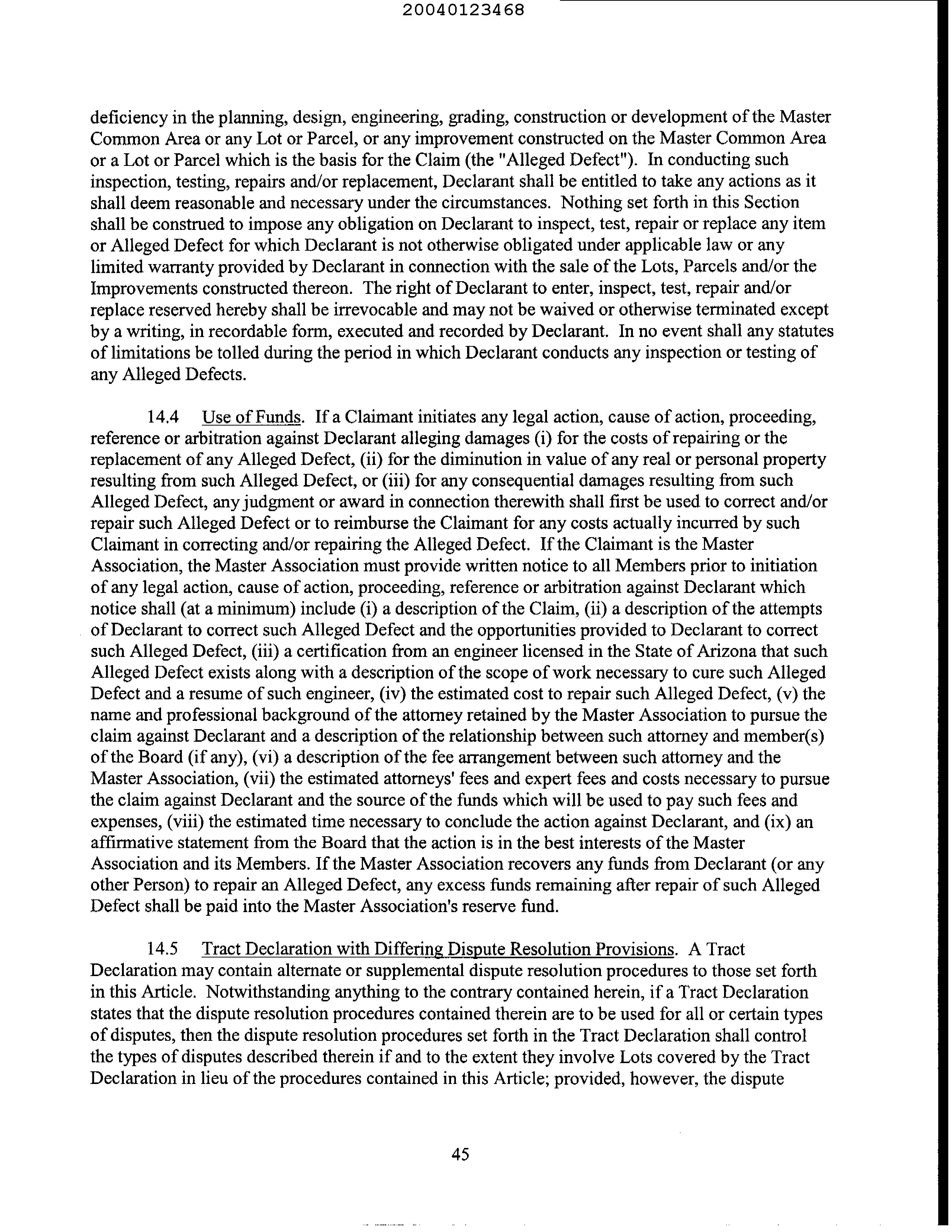 20040123468

deficiency in the planning, design, engineering, grading, construction or development of the Master Common Area or any Lot or Parcel, or any improvement constructed on the Master Common Area or a Lot or Parcel which is the basis for the Claim (the "Alleged Defect"). In conducting such inspection, testing, repairs and/or replacement, Declarant shall be entitled to take any actions as it shall deem reasonable and necessary under the circumstances. Nothing set forth in this Section shall be construed to impose any obligation on Declarant to inspect, test, repair or replace any item or Alleged Defect for which Declarant is not otherwise obligated under applicable law or any limited warranty provided by Declarant in connection with the sale of the Lots, Parcels and/or the Improvements constructed thereon. The right of Declarant to enter, inspect, test, repair and/or replace reserved hereby shall be irrevocable and may not be waived or otherwise terminated except by a writing, in recordable form, executed and recorded by Declarant. In no event shall any statutes of limitations be tolled during the period in which Declarant conducts any inspection or testing of any Alleged Defects.

14.4 Use of Funds. If a Claimant initiates any legal action, cause of action, proceeding, reference or arbitration against Declarant alleging damages (i) for the costs of repairing or the replacement of any Alleged Defect, (ii) for the diminution in value of any real or personal property resulting from such Alleged Defect, or (iii) for any consequential damages resulting from such Alleged Defect, any judgment or award in connection therewith shall first be used to correct and/or repair such Alleged Defect or to reimburse the Claimant for any costs actually incurred by such Claimant in correcting and/or repairing the Alleged Defect. If the Claimant is the Master Association, the Master Association must provide written notice to all Members prior to initiation of any legal action, cause of action, proceeding, reference or arbitration against Declarant which notice shall (at a minimum) include (i) a description of the Claim, (ii) a description of the attempts of Declarant to correct such Alleged Defect and the opportunities provided to Declarant to correct such Alleged Defect, (iii) a certification from an engineer licensed in the State of Arizona that such Alleged Defect exists along with a description of the scope of work necessary to cure such Alleged Defect and a resume of such engineer, (iv) the estimated cost to repair such Alleged Defect, (v) the name and professional background of the attorney retained by the Master Association to pursue the claim against Declarant and a description of the relationship between such attorney and member(s) of the Board (if any), (vi) a description of the fee arrangement between such attorney and the Master Association, (vii) the estimated attorneys' fees and expert fees and costs necessary to pursue the claim against Declarant and the source of the funds which will be used to pay such fees and expenses, (viii) the estimated time necessary to conclude the action against Declarant, and (ix) an affirmative statement from the Board that the action is in the best interests of the Master Association and its Members. If the Master Association recovers any funds from Declarant (or any other Person) to repair an Alleged Defect, any excess funds remaining after repair of such Alleged Defect shall be paid into the Master Association's reserve fund.

14.5 Tract Declaration with Differing Dispute Resolution Provisions. A Tract Declaration may contain alternate or supplemental dispute resolution procedures to those set forth in this Article. Notwithstanding anything to the contrary contained herein, if a Tract Declaration states that the dispute resolution procedures contained therein are to be used for all or certain types of disputes, then the dispute resolution procedures set forth in the Tract Declaration shall control the types of disputes described therein if and to the extent they involve Lots covered by the Tract Declaration in lieu of the procedures contained in this Article; provided, however, the dispute

45